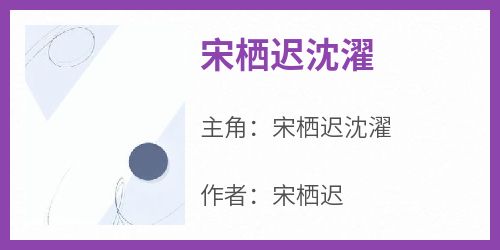 宋栖迟沈濯

主角：宋栖迟沈濯

作者：宋栖迟